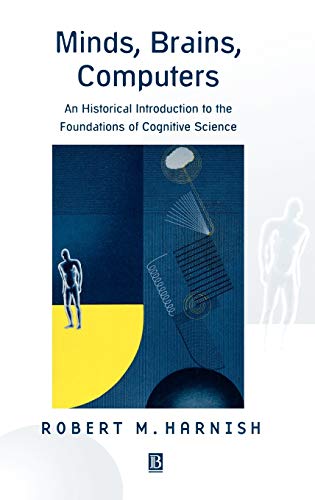 Minds, Brains, Computers

An Historical Introduction to the Foundations of Cognitive Science

ROBERT M. HARNISH

B